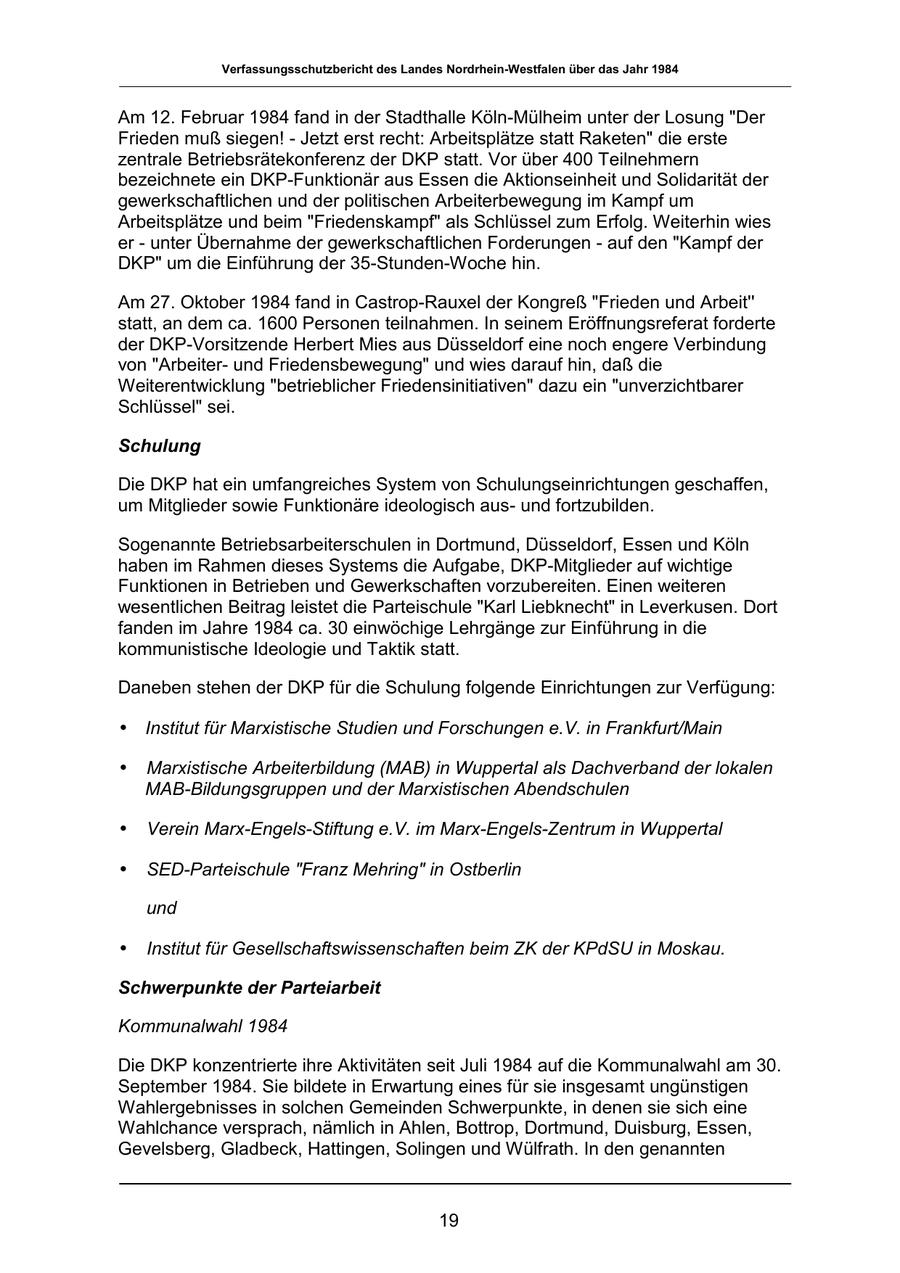 Verfassungsschutzbericht des Landes Nordrhein-Westfalen über das Jahr 1984

Am 12. Februar 1984 fand in der Stadthalle Köln-Mülheim unter der Losung "Der Frieden muß siegen! - Jetzt erst recht: Arbeitsplätze statt Raketen" die erste zentrale Betriebsrätekonferenz der DKP statt. Vor über 400 Teilnehmern bezeichnete ein DKP-Funktionär aus Essen die Aktionseinheit und Solidarität der gewerkschaftlichen und der politischen Arbeiterbewegung im Kampf um Arbeitsplätze und beim "Friedenskampf" als Schlüssel zum Erfolg. Weiterhin wies er - unter Übernahme der gewerkschaftlichen Forderungen - auf den "Kampf der DKP" um die Einführung der 35-Stunden-Woche hin.

Am 27. Oktober 1984 fand in Castrop-Rauxel der Kongreß "Frieden und Arbeit" statt, an dem ca. 1600 Personen teilnahmen. In seinem Eröffnungsreferat forderte der DKP-Vorsitzende Herbert Mies aus Düsseldorf eine noch engere Verbindung von "Arbeiter- und Friedensbewegung" und wies darauf hin, daß die Weiterentwicklung "betrieblicher Friedensinitiativen" dazu ein "unverzichtbarer Schlüssel" sei.

Schulung

Die DKP hat ein umfangreiches System von Schulungseinrichtungen geschaffen, um Mitglieder sowie Funktionäre ideologisch aus- und fortzubilden.

Sogenannte Betriebsarbeiterschulen in Dortmund, Düsseldorf, Essen und Köln haben im Rahmen dieses Systems die Aufgabe, DKP-Mitglieder auf wichtige Funktionen in Betrieben und Gewerkschaften vorzubereiten. Einen weiteren wesentlichen Beitrag leistet die Parteischule "Karl Liebknecht" in Leverkusen. Dort fanden im Jahre 1984 ca. 30 einwöchige Lehrgänge zur Einführung in die kommunistische Ideologie und Taktik statt.

Daneben stehen der DKP für die Schulung folgende Einrichtungen zur Verfügung:

• Institut für Marxistische Studien und Forschungen e.V. in Frankfurt/Main

• Marxistische Arbeiterbildung (MAB) in Wuppertal als Dachverband der lokalen MAB-Bildungsgruppen und der Marxistischen Abendschulen

• Verein Marx-Engels-Stiftung e.V. im Marx-Engels-Zentrum in Wuppertal

• SED-Parteischule "Franz Mehring" in Ostberlin

und

• Institut für Gesellschaftswissenschaften beim ZK der KPdSU in Moskau.

Schwerpunkte der Parteiarbeit

Kommunalwahl 1984

Die DKP konzentrierte ihre Aktivitäten seit Juli 1984 auf die Kommunalwahl am 30. September 1984. Sie bildete in Erwartung eines für sie insgesamt ungünstigen Wahlergebnisses in solchen Gemeinden Schwerpunkte, in denen sie sich eine Wahlchance versprach, nämlich in Ahlen, Bottrop, Dortmund, Duisburg, Essen, Gevelsberg, Gladbeck, Hattingen, Solingen und Wülfrath. In den genannten

19